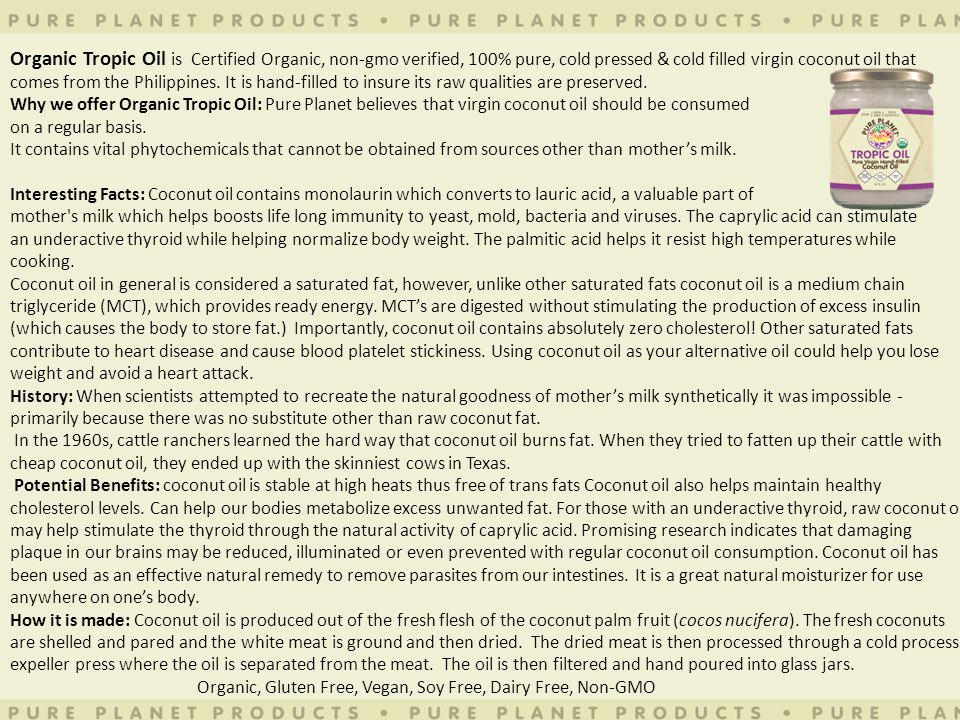 PURE PLANET PRODUCTS • PURE PLANET PRODUCTS • PURE PLAN

**Organic Tropic Oil** is Certified Organic, non-gmo verified, 100% pure, cold pressed & cold filled virgin coconut oil that comes from the Philippines. It is hand-filled to insure its raw qualities are preserved.
**Why we offer Organic Tropic Oil:** Pure Planet believes that virgin coconut oil should be consumed on a regular basis.
It contains vital phytochemicals that cannot be obtained from sources other than mother's milk.

PURE PLANET TROPIC OIL Pure Virgin Hand-Filled Coconut Oil

**Interesting Facts:** Coconut oil contains monolaurin which converts to lauric acid, a valuable part of mother's milk which helps boosts life long immunity to yeast, mold, bacteria and viruses. The caprylic acid can stimulate an underactive thyroid while helping normalize body weight. The palmitic acid helps it resist high temperatures while cooking.
Coconut oil in general is considered a saturated fat, however, unlike other saturated fats coconut oil is a medium chain triglyceride (MCT), which provides ready energy. MCT's are digested without stimulating the production of excess insulin (which causes the body to store fat.) Importantly, coconut oil contains absolutely zero cholesterol! Other saturated fats contribute to heart disease and cause blood platelet stickiness. Using coconut oil as your alternative oil could help you lose weight and avoid a heart attack.
**History:** When scientists attempted to recreate the natural goodness of mother's milk synthetically it was impossible - primarily because there was no substitute other than raw coconut fat.
In the 1960s, cattle ranchers learned the hard way that coconut oil burns fat. When they tried to fatten up their cattle with cheap coconut oil, they ended up with the skinniest cows in Texas.
**Potential Benefits:** coconut oil is stable at high heats thus free of trans fats Coconut oil also helps maintain healthy cholesterol levels. Can help our bodies metabolize excess unwanted fat. For those with an underactive thyroid, raw coconut o may help stimulate the thyroid through the natural activity of caprylic acid. Promising research indicates that damaging plaque in our brains may be reduced, illuminated or even prevented with regular coconut oil consumption. Coconut oil has been used as an effective natural remedy to remove parasites from our intestines. It is a great natural moisturizer for use anywhere on one's body.
**How it is made:** Coconut oil is produced out of the fresh flesh of the coconut palm fruit (*cocos nucifera*). The fresh coconuts are shelled and pared and the white meat is ground and then dried. The dried meat is then processed through a cold process expeller press where the oil is separated from the meat. The oil is then filtered and hand poured into glass jars.
Organic, Gluten Free, Vegan, Soy Free, Dairy Free, Non-GMO

PURE PLANET PRODUCTS • PURE PLANET PRODUCTS • PURE PLAN